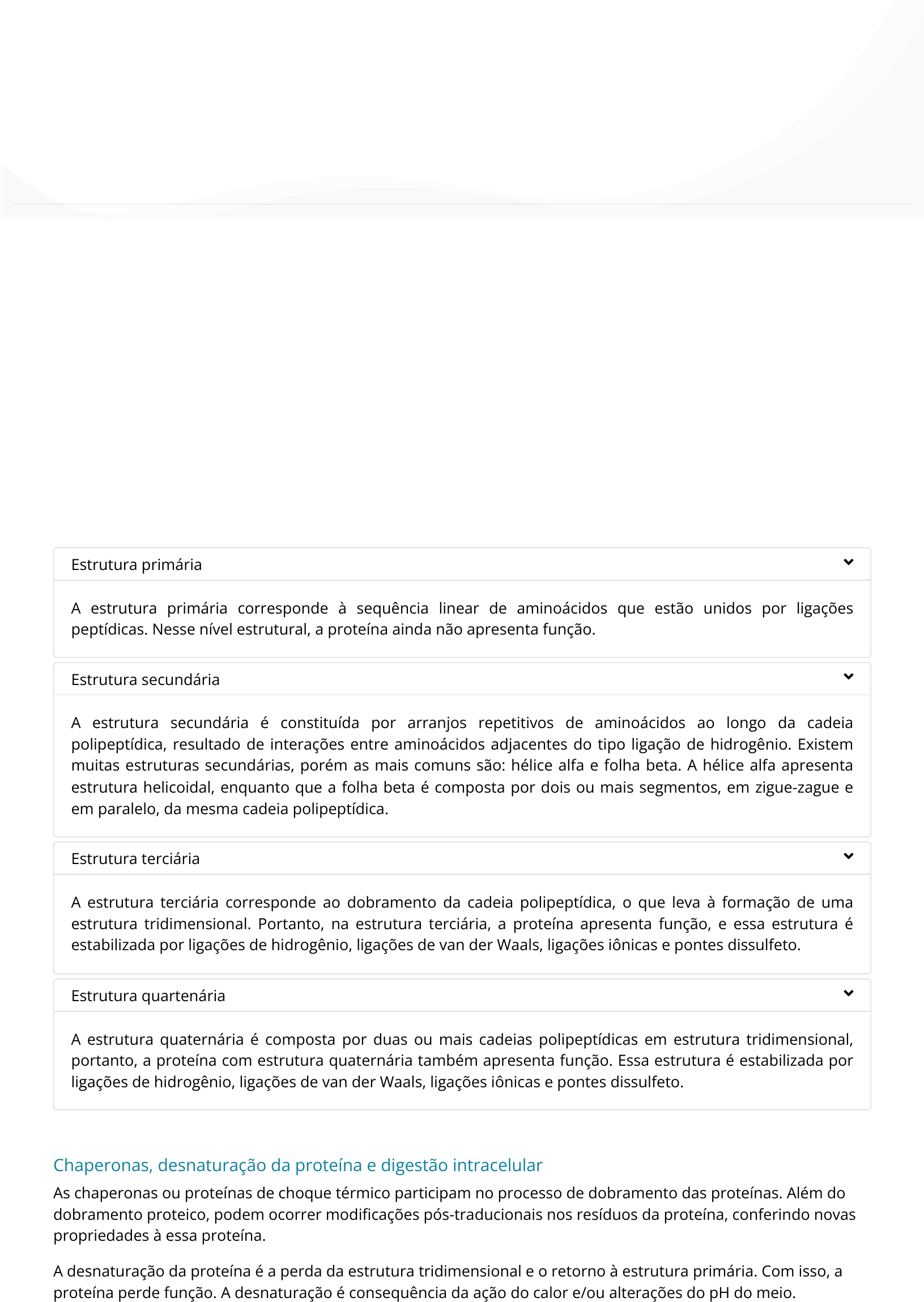 Estrutura primária

A estrutura primária corresponde à sequência linear de aminoácidos que estão unidos por ligações peptídicas. Nesse nível estrutural, a proteína ainda não apresenta função.

Estrutura secundária

A estrutura secundária é constituída por arranjos repetitivos de aminoácidos ao longo da cadeia polipeptídica, resultado de interações entre aminoácidos adjacentes do tipo ligação de hidrogênio. Existem muitas estruturas secundárias, porém as mais comuns são: hélice alfa e folha beta. A hélice alfa apresenta estrutura helicoidal, enquanto que a folha beta é composta por dois ou mais segmentos, em zigue-zague e em paralelo, da mesma cadeia polipeptídica.

Estrutura terciária

A estrutura terciária corresponde ao dobramento da cadeia polipeptídica, o que leva à formação de uma estrutura tridimensional. Portanto, na estrutura terciária, a proteína apresenta função, e essa estrutura é estabilizada por ligações de hidrogênio, ligações de van der Waals, ligações iônicas e pontes dissulfeto.

Estrutura quartenária

A estrutura quaternária é composta por duas ou mais cadeias polipeptídicas em estrutura tridimensional, portanto, a proteína com estrutura quaternária também apresenta função. Essa estrutura é estabilizada por ligações de hidrogênio, ligações de van der Waals, ligações iônicas e pontes dissulfeto.

Chaperonas, desnaturação da proteína e digestão intracelular

As chaperonas ou proteínas de choque térmico participam no processo de dobramento das proteínas. Além do dobramento proteico, podem ocorrer modificações pós-traducionais nos resíduos da proteína, conferindo novas propriedades à essa proteína.

A desnaturação da proteína é a perda da estrutura tridimensional e o retorno à estrutura primária. Com isso, a proteína perde função. A desnaturação é consequência da ação do calor e/ou alterações do pH do meio.